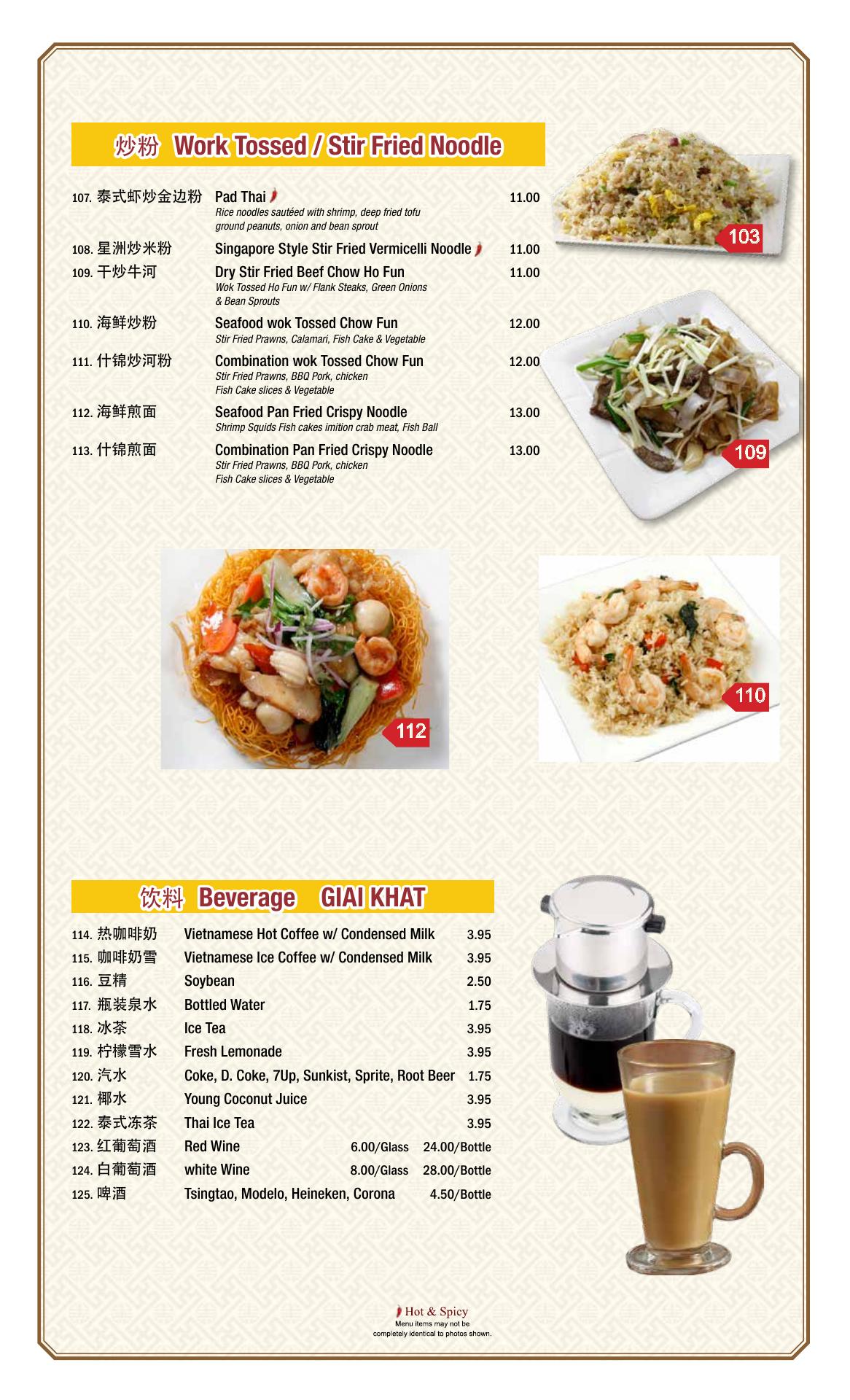 炒粉 Work Tossed / Stir Fried Noodle

107. 泰式虾炒金边粉 Pad Thai 11.00
Rice noodles sautéed with shrimp, deep fried tofu ground peanuts, onion and bean sprout

108. 星洲炒米粉 Singapore Style Stir Fried Vermicelli Noodle 11.00

109. 干炒牛河 Dry Stir Fried Beef Chow Ho Fun 11.00
Wok Tossed Ho Fun w/ Flank Steaks, Green Onions & Bean Sprouts

110. 海鲜炒粉 Seafood wok Tossed Chow Fun 12.00
Stir Fried Prawns, Calamari, Fish Cake & Vegetable

111. 什锦炒河粉 Combination wok Tossed Chow Fun 12.00
Stir Fried Prawns, BBQ Pork, chicken Fish Cake slices & Vegetable

112. 海鲜煎面 Seafood Pan Fried Crispy Noodle 13.00
Shrimp Squids Fish cakes imition crab meat, Fish Ball

113. 什锦煎面 Combination Pan Fried Crispy Noodle 13.00
Stir Fried Prawns, BBQ Pork, chicken Fish Cake slices & Vegetable

103

109

112

110

饮料 Beverage GIAI KHAT

114. 热咖啡奶 Vietnamese Hot Coffee w/ Condensed Milk 3.95
115. 咖啡奶雪 Vietnamese Ice Coffee w/ Condensed Milk 3.95
116. 豆精 Soybean 2.50
117. 瓶装泉水 Bottled Water 1.75
118. 冰茶 Ice Tea 3.95
119. 柠檬雪水 Fresh Lemonade 3.95
120. 汽水 Coke, D. Coke, 7Up, Sunkist, Sprite, Root Beer 1.75
121. 椰水 Young Coconut Juice 3.95
122. 泰式冻茶 Thai Ice Tea 3.95
123. 红葡萄酒 Red Wine 6.00/Glass 24.00/Bottle
124. 白葡萄酒 white Wine 8.00/Glass 28.00/Bottle
125. 啤酒 Tsingtao, Modelo, Heineken, Corona 4.50/Bottle

Hot & Spicy
Menu items may not be completely identical to photos shown.